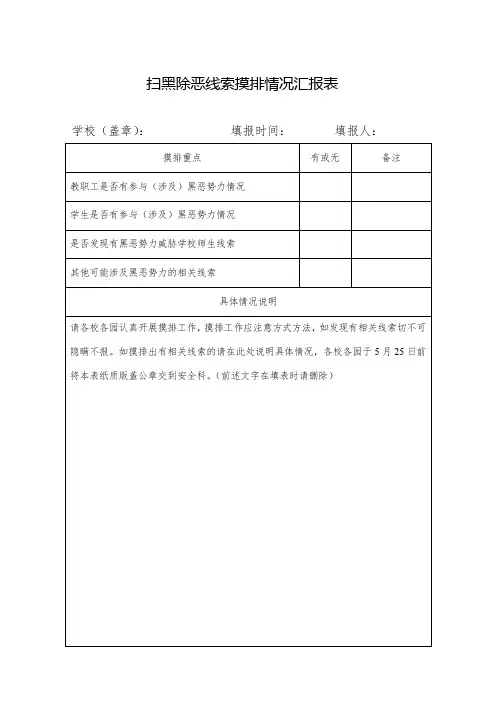 扫黑除恶线索摸排情况汇报表

学校（盖章）：　　　　填报时间：　　　　填报人：

| 摸排重点 | 有或无 | 备注 |
|---|---|---|
| 教职工是否有参与（涉及）黑恶势力情况 | | |
| 学生是否有参与（涉及）黑恶势力情况 | | |
| 是否发现有黑恶势力威胁学校师生线索 | | |
| 其他可能涉及黑恶势力的相关线索 | | |

具体情况说明

请各校各园认真开展摸排工作，摸排工作应注意方式方法，如发现有相关线索切不可隐瞒不报。如摸排出有相关线索的请在此处说明具体情况，各校各园于5月25日前将本表纸质版盖公章交到安全科。（前述文字在填表时请删除）